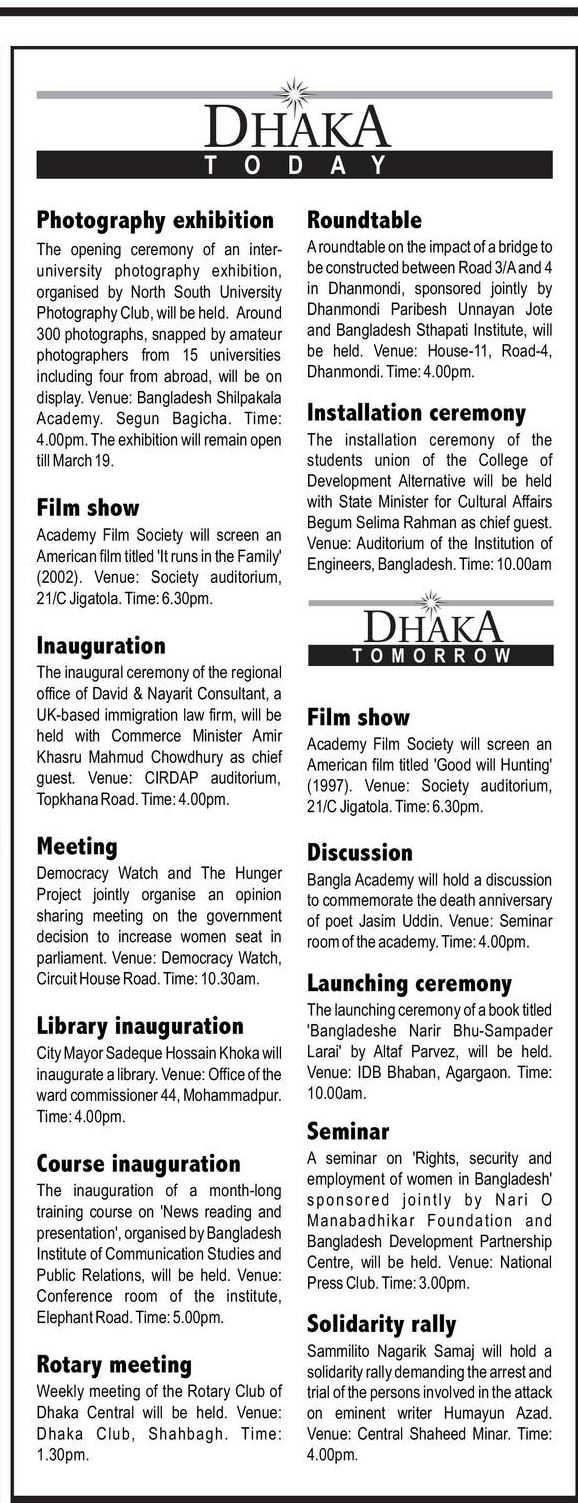 DHAKA
TODAY

Photography exhibition
The opening ceremony of an inter-university photography exhibition, organised by North South University Photography Club, will be held. Around 300 photographs, snapped by amateur photographers from 15 universities including four from abroad, will be on display. Venue: Bangladesh Shilpakala Academy. Segun Bagicha. Time: 4.00pm. The exhibition will remain open till March 19.

Film show
Academy Film Society will screen an American film titled 'It runs in the Family' (2002). Venue: Society auditorium, 21/C Jigatola. Time: 6.30pm.

Inauguration
The inaugural ceremony of the regional office of David & Nayarit Consultant, a UK-based immigration law firm, will be held with Commerce Minister Amir Khasru Mahmud Chowdhury as chief guest. Venue: CIRDAP auditorium, Topkhana Road. Time: 4.00pm.

Meeting
Democracy Watch and The Hunger Project jointly organise an opinion sharing meeting on the government decision to increase women seat in parliament. Venue: Democracy Watch, Circuit House Road. Time: 10.30am.

Library inauguration
City Mayor Sadeque Hossain Khoka will inaugurate a library. Venue: Office of the ward commissioner 44, Mohammadpur. Time: 4.00pm.

Course inauguration
The inauguration of a month-long training course on 'News reading and presentation', organised by Bangladesh Institute of Communication Studies and Public Relations, will be held. Venue: Conference room of the institute, Elephant Road. Time: 5.00pm.

Rotary meeting
Weekly meeting of the Rotary Club of Dhaka Central will be held. Venue: Dhaka Club, Shahbagh. Time: 1.30pm.

Roundtable
A roundtable on the impact of a bridge to be constructed between Road 3/A and 4 in Dhanmondi, sponsored jointly by Dhanmondi Paribesh Unnayan Jote and Bangladesh Sthapati Institute, will be held. Venue: House-11, Road-4, Dhanmondi. Time: 4.00pm.

Installation ceremony
The installation ceremony of the students union of the College of Development Alternative will be held with State Minister for Cultural Affairs Begum Selima Rahman as chief guest. Venue: Auditorium of the Institution of Engineers, Bangladesh. Time: 10.00am

DHAKA
TOMORROW

Film show
Academy Film Society will screen an American film titled 'Good will Hunting' (1997). Venue: Society auditorium, 21/C Jigatola. Time: 6.30pm.

Discussion
Bangla Academy will hold a discussion to commemorate the death anniversary of poet Jasim Uddin. Venue: Seminar room of the academy. Time: 4.00pm.

Launching ceremony
The launching ceremony of a book titled 'Bangladeshe Narir Bhu-Sampader Larai' by Altaf Parvez, will be held. Venue: IDB Bhaban, Agargaon. Time: 10.00am.

Seminar
A seminar on 'Rights, security and employment of women in Bangladesh' sponsored jointly by Nari O Manabadhikar Foundation and Bangladesh Development Partnership Centre, will be held. Venue: National Press Club. Time: 3.00pm.

Solidarity rally
Sammilito Nagarik Samaj will hold a solidarity rally demanding the arrest and trial of the persons involved in the attack on eminent writer Humayun Azad. Venue: Central Shaheed Minar. Time: 4.00pm.